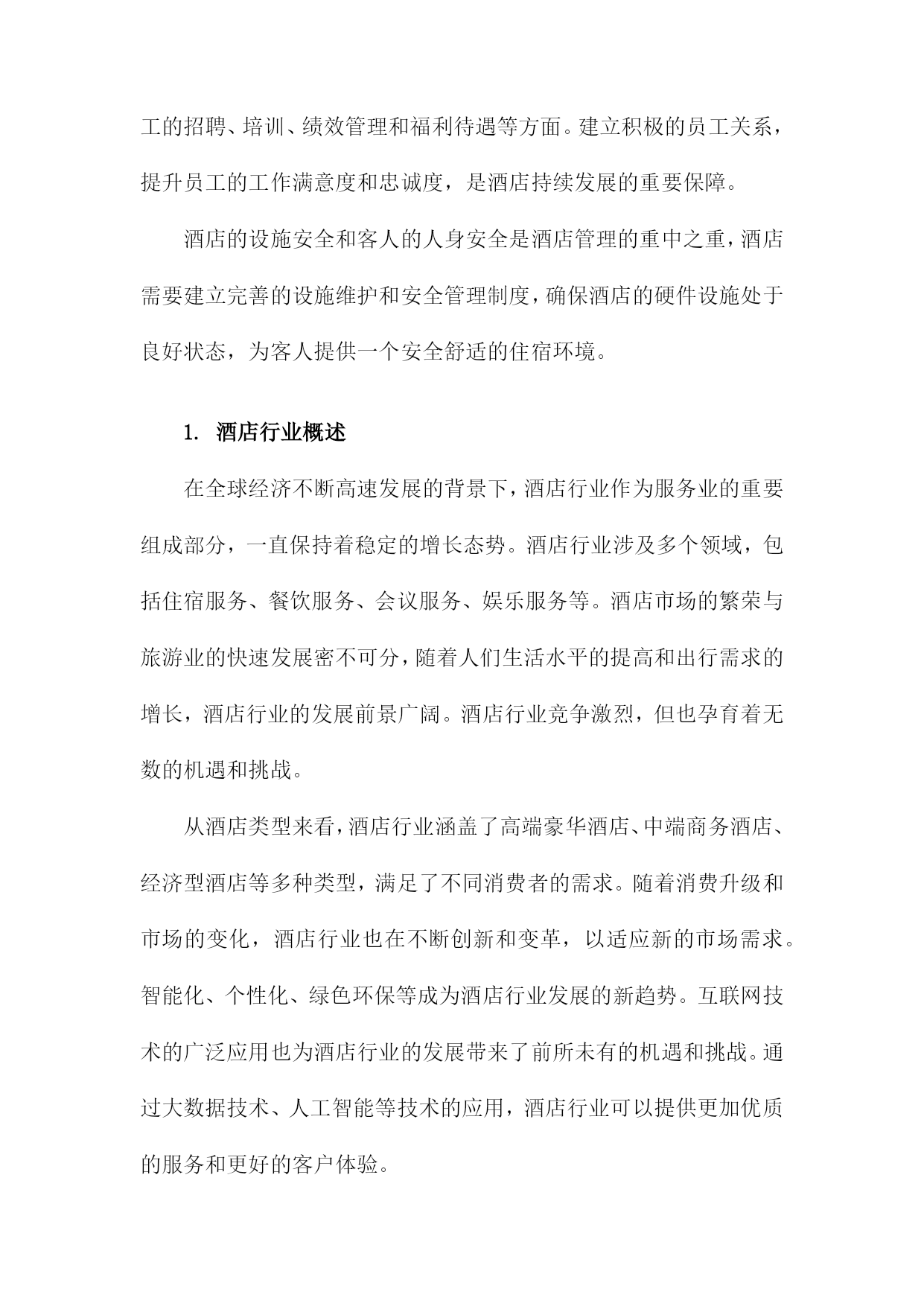 工的招聘、培训、绩效管理和福利待遇等方面。建立积极的员工关系，提升员工的工作满意度和忠诚度，是酒店持续发展的重要保障。

酒店的设施安全和客人的人身安全是酒店管理的重中之重，酒店需要建立完善的设施维护和安全管理制度，确保酒店的硬件设施处于良好状态，为客人提供一个安全舒适的住宿环境。

1. 酒店行业概述

在全球经济不断高速发展的背景下，酒店行业作为服务业的重要组成部分，一直保持着稳定的增长态势。酒店行业涉及多个领域，包括住宿服务、餐饮服务、会议服务、娱乐服务等。酒店市场的繁荣与旅游业的快速发展密不可分，随着人们生活水平的提高和出行需求的增长，酒店行业的发展前景广阔。酒店行业竞争激烈，但也孕育着无数的机遇和挑战。

从酒店类型来看，酒店行业涵盖了高端豪华酒店、中端商务酒店、经济型酒店等多种类型，满足了不同消费者的需求。随着消费升级和市场的变化，酒店行业也在不断创新和变革，以适应新的市场需求。智能化、个性化、绿色环保等成为酒店行业发展的新趋势。互联网技术的广泛应用也为酒店行业的发展带来了前所未有的机遇和挑战。通过大数据技术、人工智能等技术的应用，酒店行业可以提供更加优质的服务和更好的客户体验。